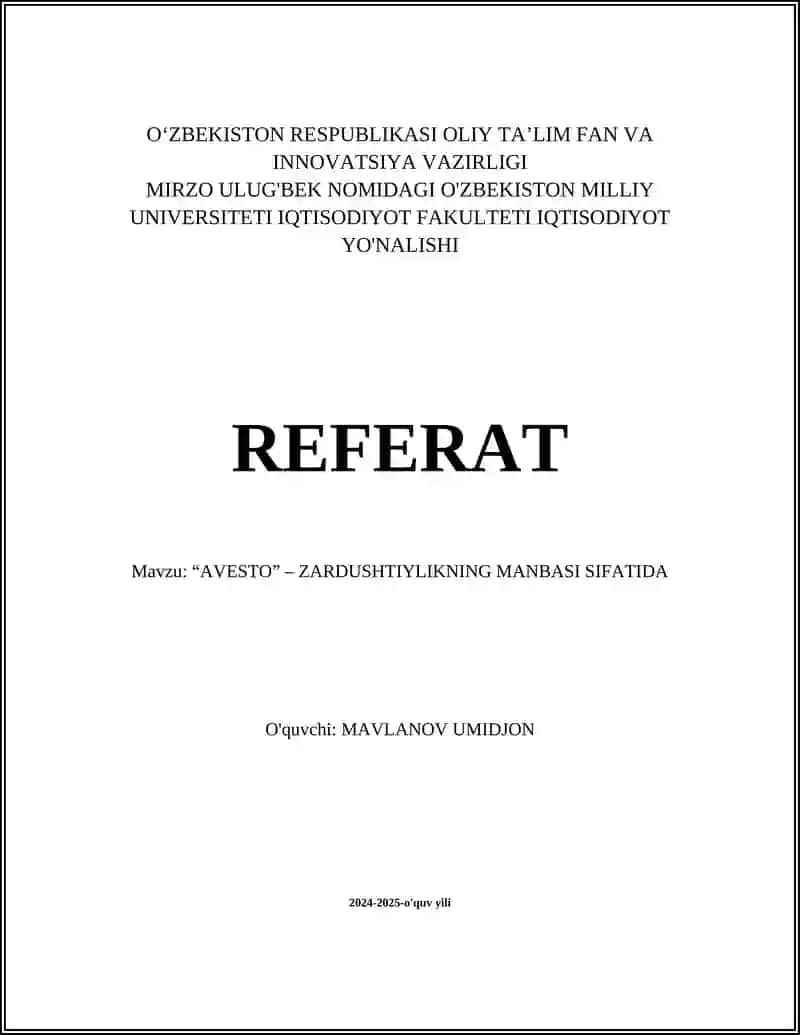 O‘ZBEKISTON RESPUBLIKASI OLIY TA’LIM FAN VA INNOVATSIYA VAZIRLIGI
MIRZO ULUG'BEK NOMIDAGI O'ZBEKISTON MILLIY UNIVERSITETI IQTISODIYOT FAKULTETI IQTISODIYOT YO'NALISHI

REFERAT

Mavzu: “AVESTO” – ZARDUSHTIYLIKNING MANBASI SIFATIDA

O'quvchi: MAVLANOV UMIDJON

2024-2025-o'quv yili